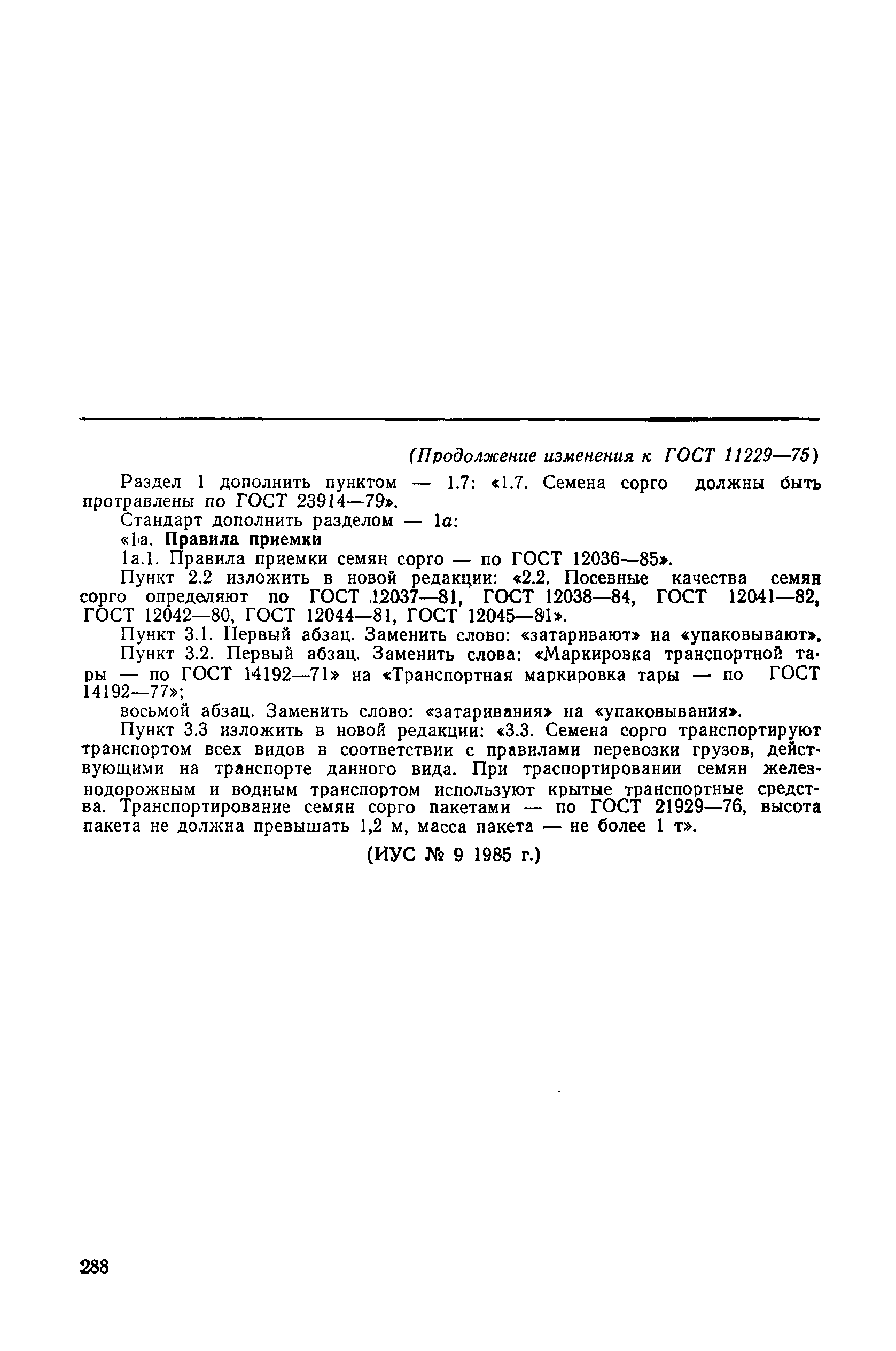 (Продолжение изменения к ГОСТ 11229—75)

Раздел 1 дополнить пунктом — 1.7: «1.7. Семена сорго должны быть протравлены по ГОСТ 23914—79».

Стандарт дополнить разделом — 1а:

«1а. Правила приемки

1а.1. Правила приемки семян сорго — по ГОСТ 12036—85».

Пункт 2.2 изложить в новой редакции: «2.2. Посевные качества семян сорго определяют по ГОСТ 12037—81, ГОСТ 12038—84, ГОСТ 12041—82, ГОСТ 12042—80, ГОСТ 12044—81, ГОСТ 12045—81».

Пункт 3.1. Первый абзац. Заменить слово: «затаривают» на «упаковывают».

Пункт 3.2. Первый абзац. Заменить слова: «Маркировка транспортной тары — по ГОСТ 14192—71» на «Транспортная маркировка тары — по ГОСТ 14192—77»;

восьмой абзац. Заменить слово: «затаривания» на «упаковывания».

Пункт 3.3 изложить в новой редакции: «3.3. Семена сорго транспортируют транспортом всех видов в соответствии с правилами перевозки грузов, действующими на транспорте данного вида. При траспортировании семян железнодорожным и водным транспортом используют крытые транспортные средства. Транспортирование семян сорго пакетами — по ГОСТ 21929—76, высота пакета не должна превышать 1,2 м, масса пакета — не более 1 т».

(ИУС № 9 1985 г.)

288